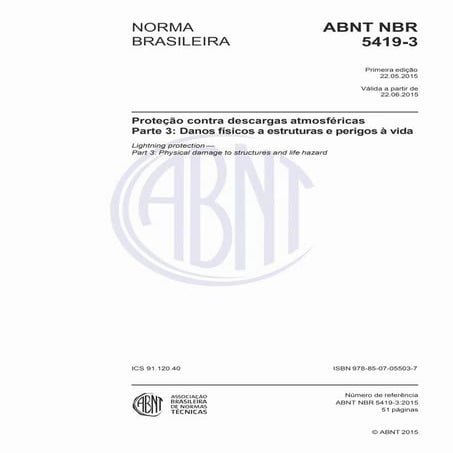 NORMA BRASILEIRA

ABNT NBR 5419-3

Primeira edição
22.05.2015

Válida a partir de
22.06.2015

Proteção contra descargas atmosféricas
Parte 3: Danos físicos a estruturas e perigos à vida

Lightning protection —
Part 3: Physical damage to structures and life hazard

ABNT

ICS 91.120.40

ISBN 978-85-07-05503-7

ABNT

ASSOCIAÇÃO BRASILEIRA DE NORMAS TÉCNICAS

Número de referência
ABNT NBR 5419-3:2015
51 páginas

© ABNT 2015